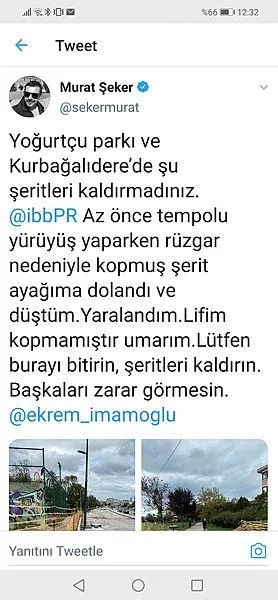 %66 12:32

Tweet

Murat Şeker
@sekermurat

Yoğurtçu parkı ve Kurbağalıdere'de şu şeritleri kaldırmadınız. @ibbPR Az önce tempolu yürüyüş yaparken rüzgar nedeniyle kopmuş şerit ayağıma dolandı ve düştüm.Yaralandım.Lifim kopmamıştır umarım.Lütfen burayı bitirin, şeritleri kaldırın. Başkaları zarar görmesin. @ekrem_imamoglu

Yanıtını Tweetle